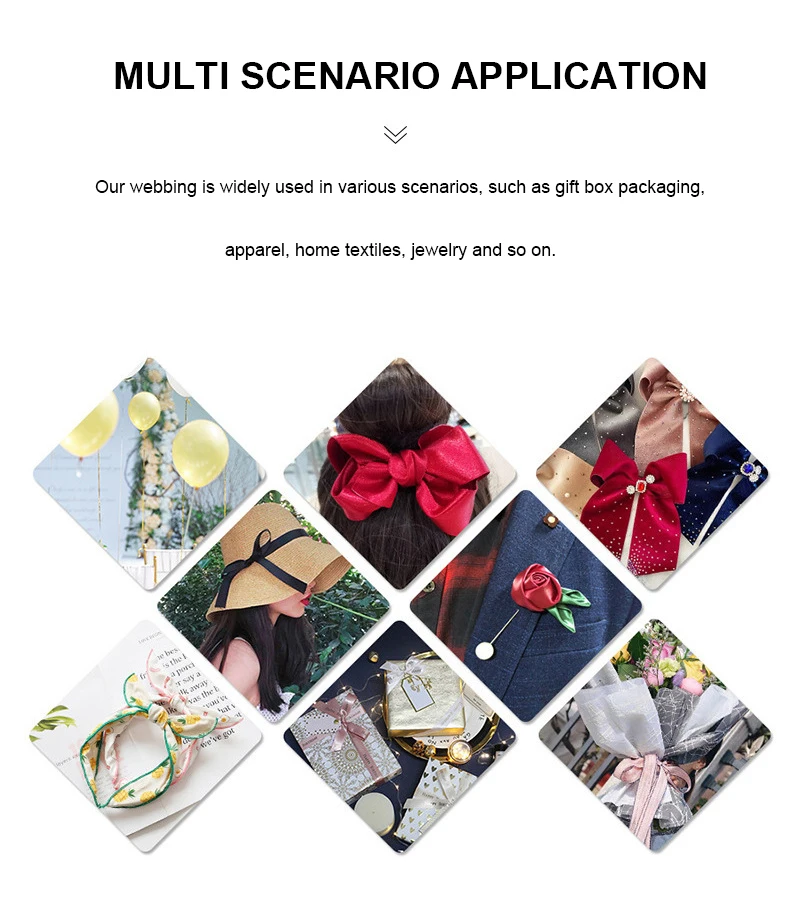 MULTI SCENARIO APPLICATION

Our webbing is widely used in various scenarios, such as gift box packaging,

apparel, home textiles, jewelry and so on.